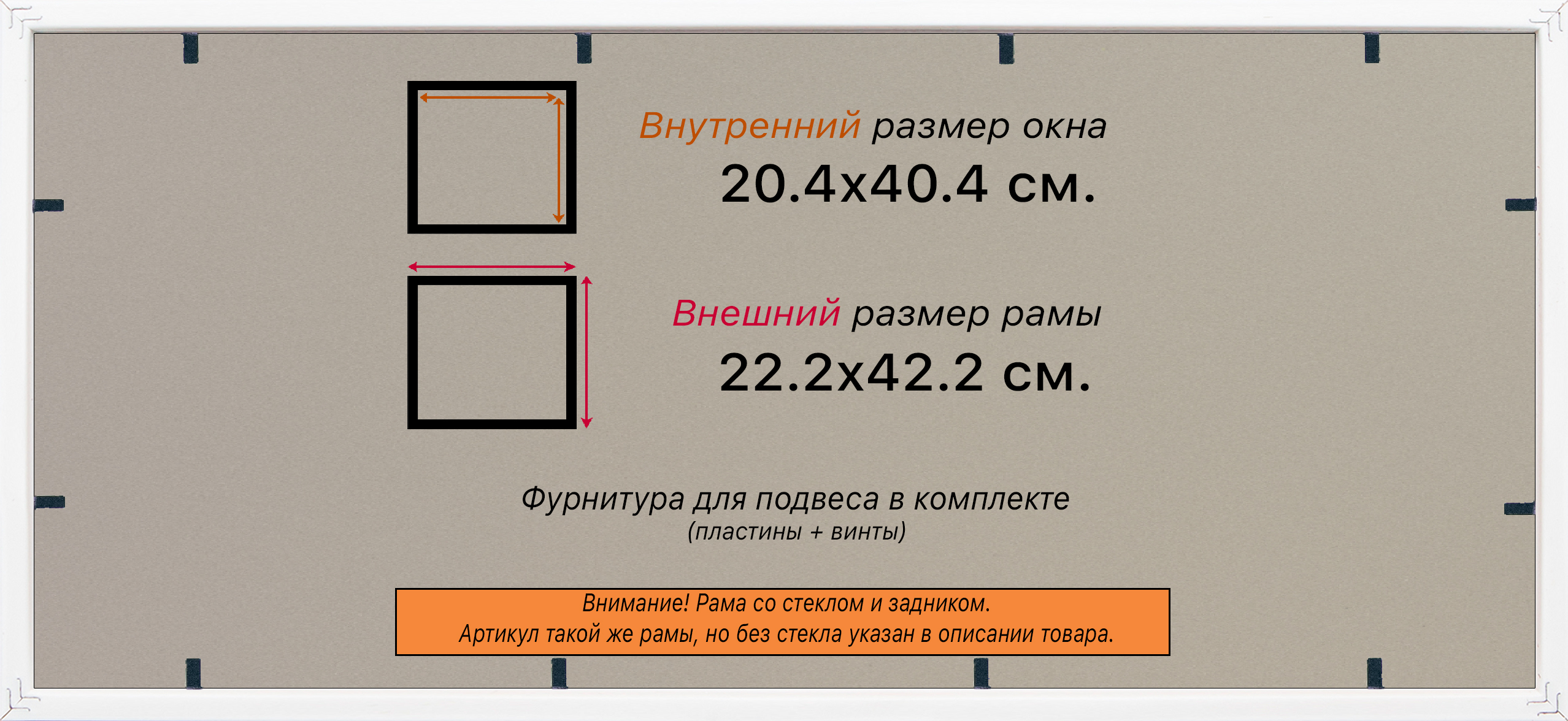 Внутренний размер окна
20.4x40.4 см.

Внешний размер рамы
22.2x42.2 см.

Фурнитура для подвеса в комплекте
(пластины + винты)

Внимание! Рама со стеклом и задником.
Артикул такой же рамы, но без стекла указан в описании товара.